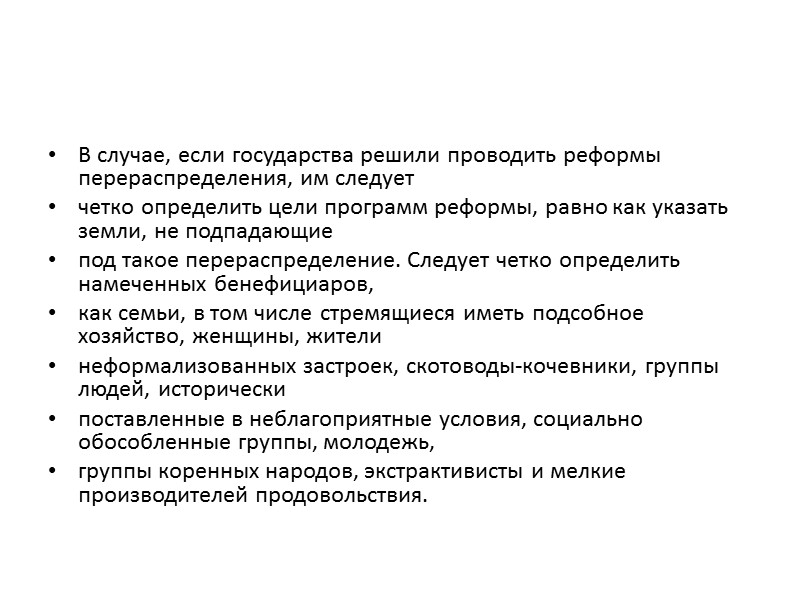 • В случае, если государства решили проводить реформы перераспределения, им следует
• четко определить цели программ реформы, равно как указать земли, не подпадающие
• под такое перераспределение. Следует четко определить намеченных бенефициаров,
• как семьи, в том числе стремящиеся иметь подсобное хозяйство, женщины, жители
• неформализованных застроек, скотоводы-кочевники, группы людей, исторически
• поставленные в неблагоприятные условия, социально обособленные группы, молодежь,
• группы коренных народов, экстрактивисты и мелкие производителей продовольствия.